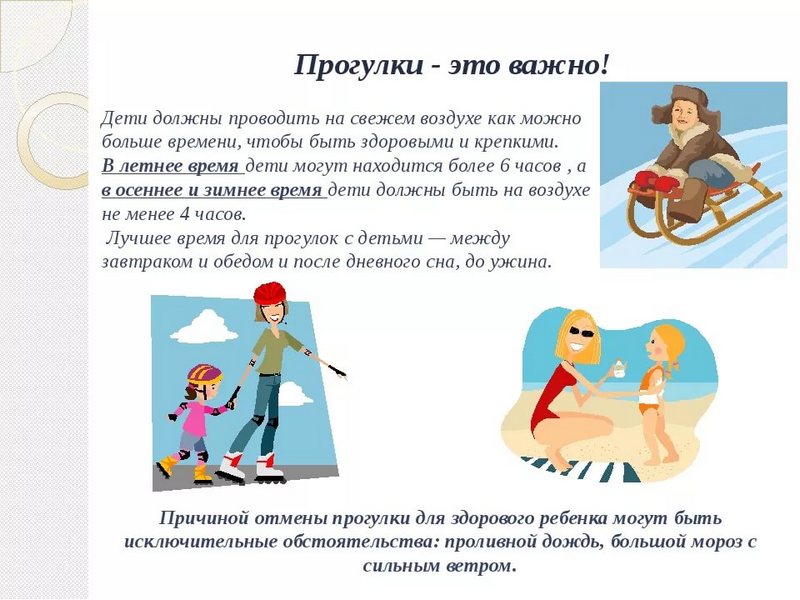 Прогулки - это важно!

Дети должны проводить на свежем воздухе как можно больше времени, чтобы быть здоровыми и крепкими.
В летнее время дети могут находится более 6 часов , а в осеннее и зимнее время дети должны быть на воздухе не менее 4 часов.
Лучшее время для прогулок с детьми — между завтраком и обедом и после дневного сна, до ужина.

Причиной отмены прогулки для здорового ребенка могут быть исключительные обстоятельства: проливной дождь, большой мороз с сильным ветром.